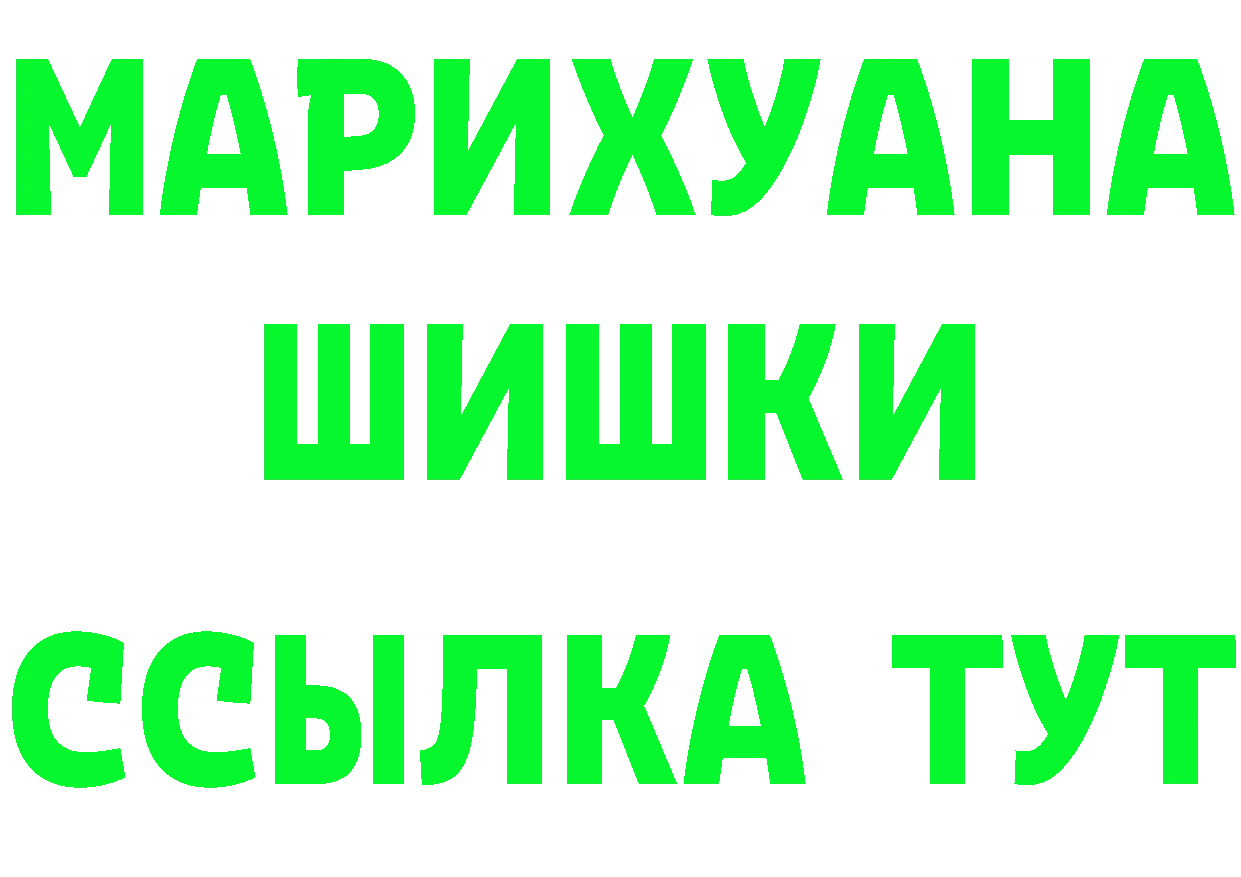 МАРИХУАНА
ШИШКИ
ССЫЛКА ТУТ